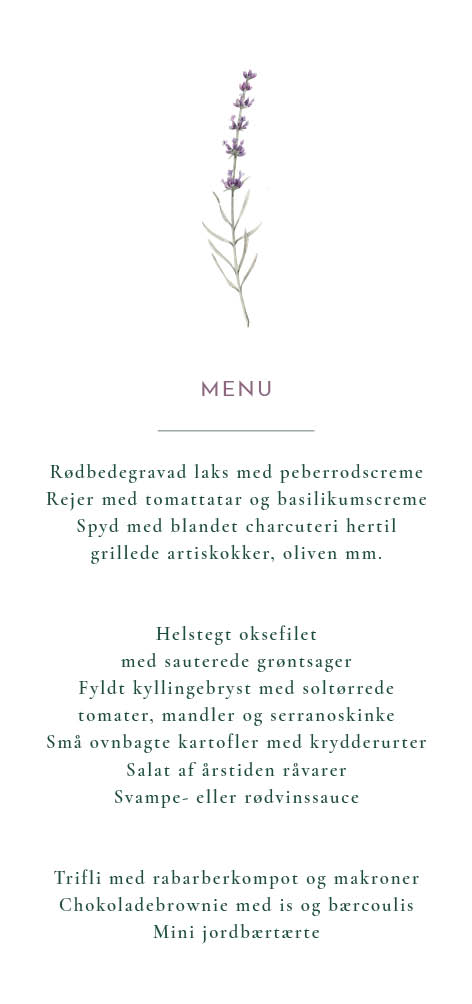 MENU

Rødbedegravad laks med peberrodscreme
Rejer med tomattatar og basilikumscreme
Spyd med blandet charcuteri hertil
grillede artiskokker, oliven mm.

Helstegt oksefilet
med sauterede grøntsager
Fyldt kyllingebryst med soltørrede
tomater, mandler og serranoskinke
Små ovnbagte kartofler med krydderurter
Salat af årstiden råvarer
Svampe- eller rødvinssauce

Trifli med rabarberkompot og makroner
Chokoladebrownie med is og bærcoulis
Mini jordbærtærte